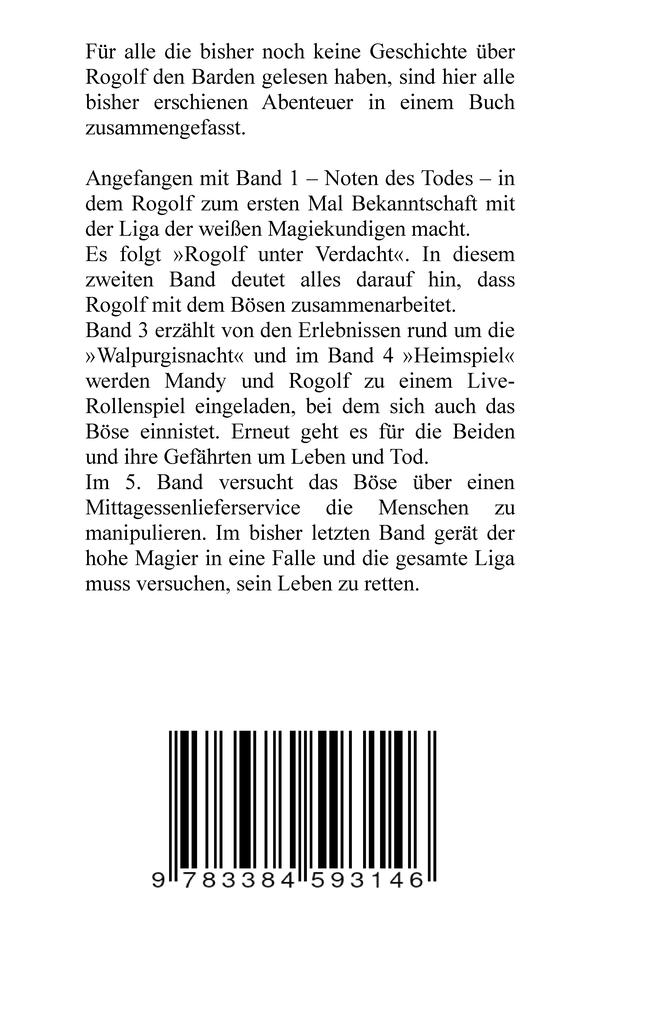 Für alle die bisher noch keine Geschichte über Rogolf den Barden gelesen haben, sind hier alle bisher erschienen Abenteuer in einem Buch zusammengefasst.

Angefangen mit Band 1 – Noten des Todes – in dem Rogolf zum ersten Mal Bekanntschaft mit der Liga der weißen Magiekundigen macht.
Es folgt »Rogolf unter Verdacht«. In diesem zweiten Band deutet alles darauf hin, dass Rogolf mit dem Bösen zusammenarbeitet.
Band 3 erzählt von den Erlebnissen rund um die »Walpurgisnacht« und im Band 4 »Heimspiel« werden Mandy und Rogolf zu einem Live-Rollenspiel eingeladen, bei dem sich auch das Böse einnistet. Erneut geht es für die Beiden und ihre Gefährten um Leben und Tod.
Im 5. Band versucht das Böse über einen Mittagessenlieferservice die Menschen zu manipulieren. Im bisher letzten Band gerät der hohe Magier in eine Falle und die gesamte Liga muss versuchen, sein Leben zu retten.

9 783384 593146